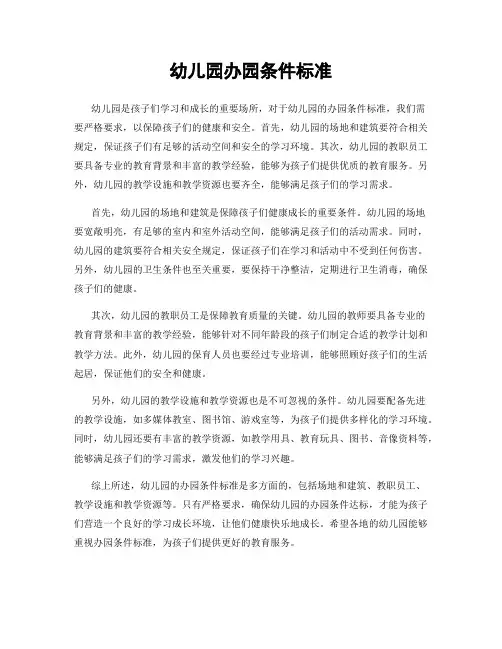 幼儿园办园条件标准

幼儿园是孩子们学习和成长的重要场所，对于幼儿园的办园条件标准，我们需要严格要求，以保障孩子们的健康和安全。首先，幼儿园的场地和建筑要符合相关规定，保证孩子们有足够的活动空间和安全的学习环境。其次，幼儿园的教职员工要具备专业的教育背景和丰富的教学经验，能够为孩子们提供优质的教育服务。另外，幼儿园的教学设施和教学资源也要齐全，能够满足孩子们的学习需求。

首先，幼儿园的场地和建筑是保障孩子们健康成长的重要条件。幼儿园的场地要宽敞明亮，有足够的室内和室外活动空间，能够满足孩子们的活动需求。同时，幼儿园的建筑要符合相关安全规定，保证孩子们在学习和活动中不受到任何伤害。另外，幼儿园的卫生条件也至关重要，要保持干净整洁，定期进行卫生消毒，确保孩子们的健康。

其次，幼儿园的教职员工是保障教育质量的关键。幼儿园的教师要具备专业的教育背景和丰富的教学经验，能够针对不同年龄段的孩子们制定合适的教学计划和教学方法。此外，幼儿园的保育人员也要经过专业培训，能够照顾好孩子们的生活起居，保证他们的安全和健康。

另外，幼儿园的教学设施和教学资源也是不可忽视的条件。幼儿园要配备先进的教学设施，如多媒体教室、图书馆、游戏室等，为孩子们提供多样化的学习环境。同时，幼儿园还要有丰富的教学资源，如教学用具、教育玩具、图书、音像资料等，能够满足孩子们的学习需求，激发他们的学习兴趣。

综上所述，幼儿园的办园条件标准是多方面的，包括场地和建筑、教职员工、教学设施和教学资源等。只有严格要求，确保幼儿园的办园条件达标，才能为孩子们营造一个良好的学习成长环境，让他们健康快乐地成长。希望各地的幼儿园能够重视办园条件标准，为孩子们提供更好的教育服务。